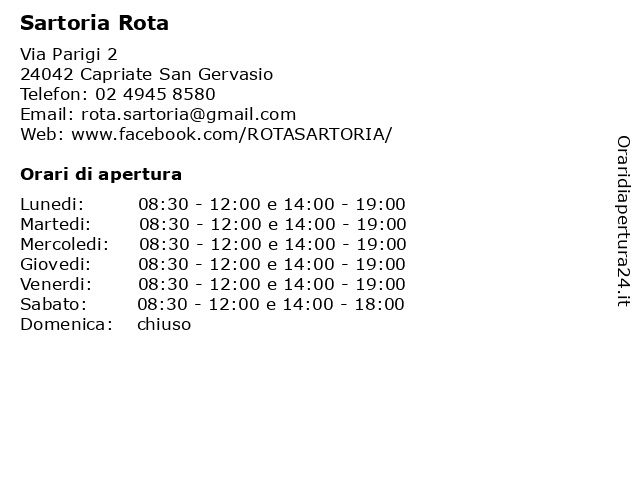 Sartoria Rota

Via Parigi 2
24042 Capriate San Gervasio
Telefon: 02 4945 8580
Email: rota.sartoria@gmail.com
Web: www.facebook.com/ROTASARTORIA/

Orari di apertura

| | |
|---|---|
| Lunedi: | 08:30 - 12:00 e 14:00 - 19:00 |
| Martedi: | 08:30 - 12:00 e 14:00 - 19:00 |
| Mercoledi: | 08:30 - 12:00 e 14:00 - 19:00 |
| Giovedi: | 08:30 - 12:00 e 14:00 - 19:00 |
| Venerdi: | 08:30 - 12:00 e 14:00 - 19:00 |
| Sabato: | 08:30 - 12:00 e 14:00 - 18:00 |
| Domenica: | chiuso |

Oraridiapertura24.it